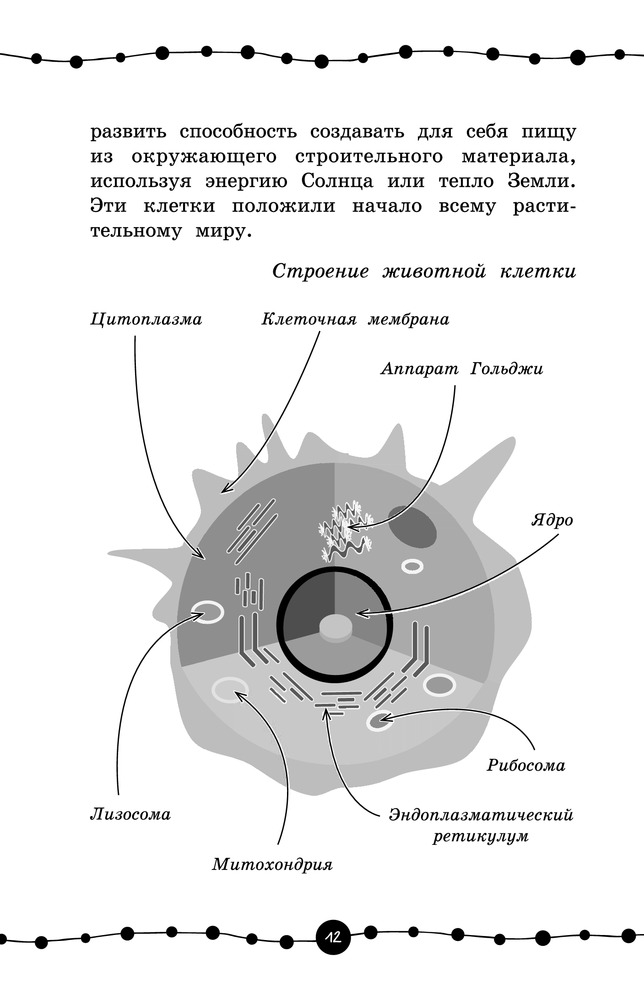 развить способность создавать для себя пищу из окружающего строительного материала, используя энергию Солнца или тепло Земли. Эти клетки положили начало всему растительному миру.

Строение животной клетки

Цитоплазма

Клеточная мембрана

Аппарат Гольджи

Ядро

Рибосома

Эндоплазматический ретикулум

Митохондрия

Лизосома

12